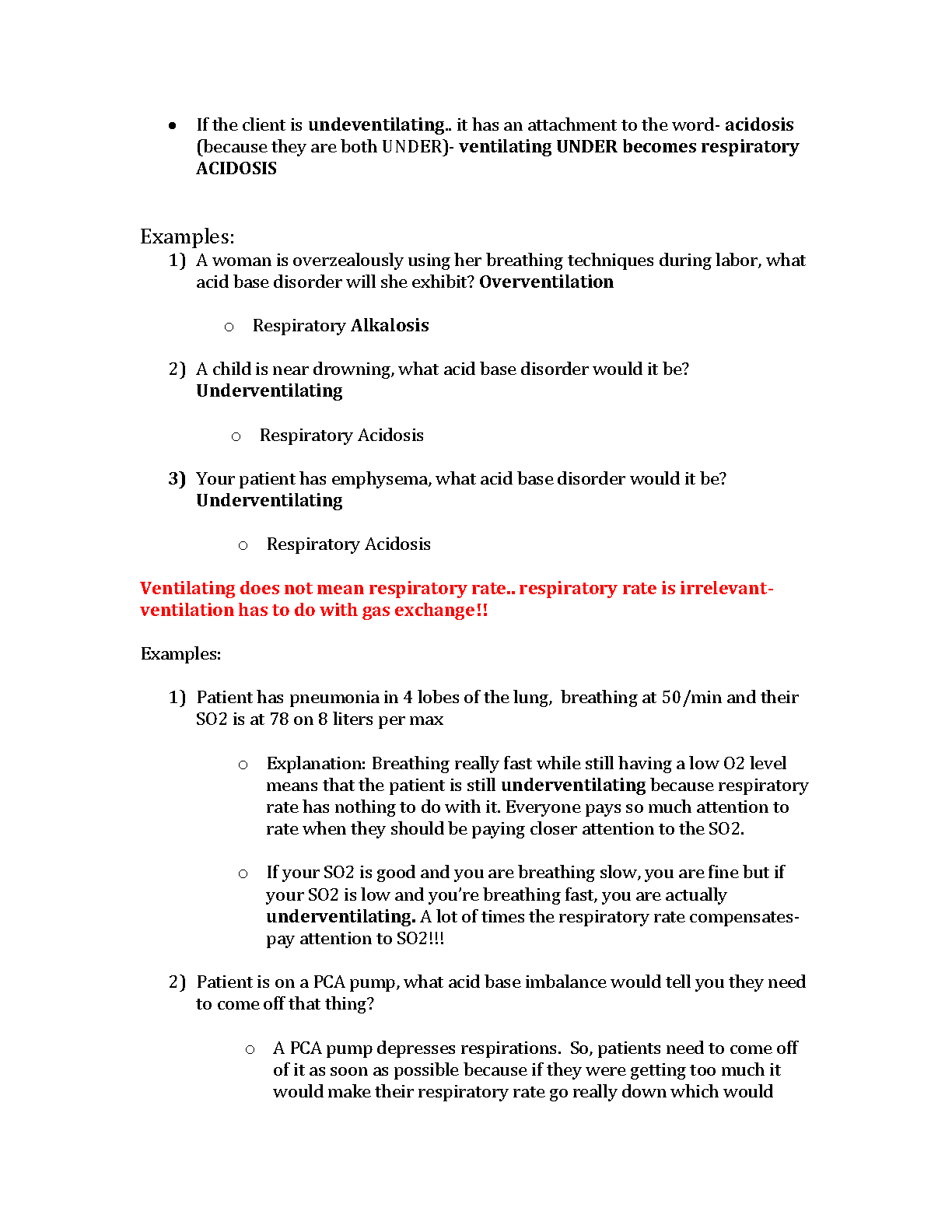 • If the client is undeventilating.. it has an attachment to the word- acidosis (because they are both UNDER)- ventilating UNDER becomes respiratory ACIDOSIS

Examples:
1) A woman is overzealously using her breathing techniques during labor, what acid base disorder will she exhibit? Overventilation

○ Respiratory Alkalosis

2) A child is near drowning, what acid base disorder would it be? Underventilating

○ Respiratory Acidosis

3) Your patient has emphysema, what acid base disorder would it be? Underventilating

○ Respiratory Acidosis

Ventilating does not mean respiratory rate.. respiratory rate is irrelevant- ventilation has to do with gas exchange!!

Examples:

1) Patient has pneumonia in 4 lobes of the lung, breathing at 50/min and their SO2 is at 78 on 8 liters per max

○ Explanation: Breathing really fast while still having a low O2 level means that the patient is still underventilating because respiratory rate has nothing to do with it. Everyone pays so much attention to rate when they should be paying closer attention to the SO2.

○ If your SO2 is good and you are breathing slow, you are fine but if your SO2 is low and you're breathing fast, you are actually underventilating. A lot of times the respiratory rate compensates- pay attention to SO2!!!

2) Patient is on a PCA pump, what acid base imbalance would tell you they need to come off that thing?

○ A PCA pump depresses respirations. So, patients need to come off of it as soon as possible because if they were getting too much it would make their respiratory rate go really down which would